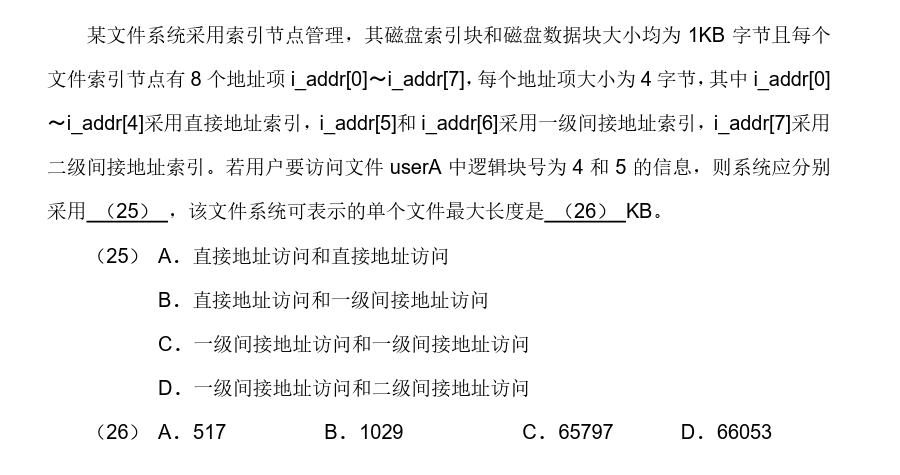 某文件系统采用索引节点管理，其磁盘索引块和磁盘数据块大小均为1KB字节且每个文件索引节点有8个地址项i_addr[0]～i_addr[7]，每个地址项大小为4字节，其中i_addr[0]～i_addr[4]采用直接地址索引，i_addr[5]和i_addr[6]采用一级间接地址索引，i_addr[7]采用二级间接地址索引。若用户要访问文件userA中逻辑块号为4和5的信息，则系统应分别采用（25），该文件系统可表示的单个文件最大长度是（26）KB。

（25） A．直接地址访问和直接地址访问

B．直接地址访问和一级间接地址访问

C．一级间接地址访问和一级间接地址访问

D．一级间接地址访问和二级间接地址访问

（26） A．517 B．1029 C．65797 D．66053